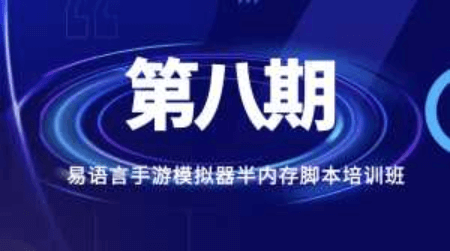 第八期

易语言手游模拟器半内存脚本培训班